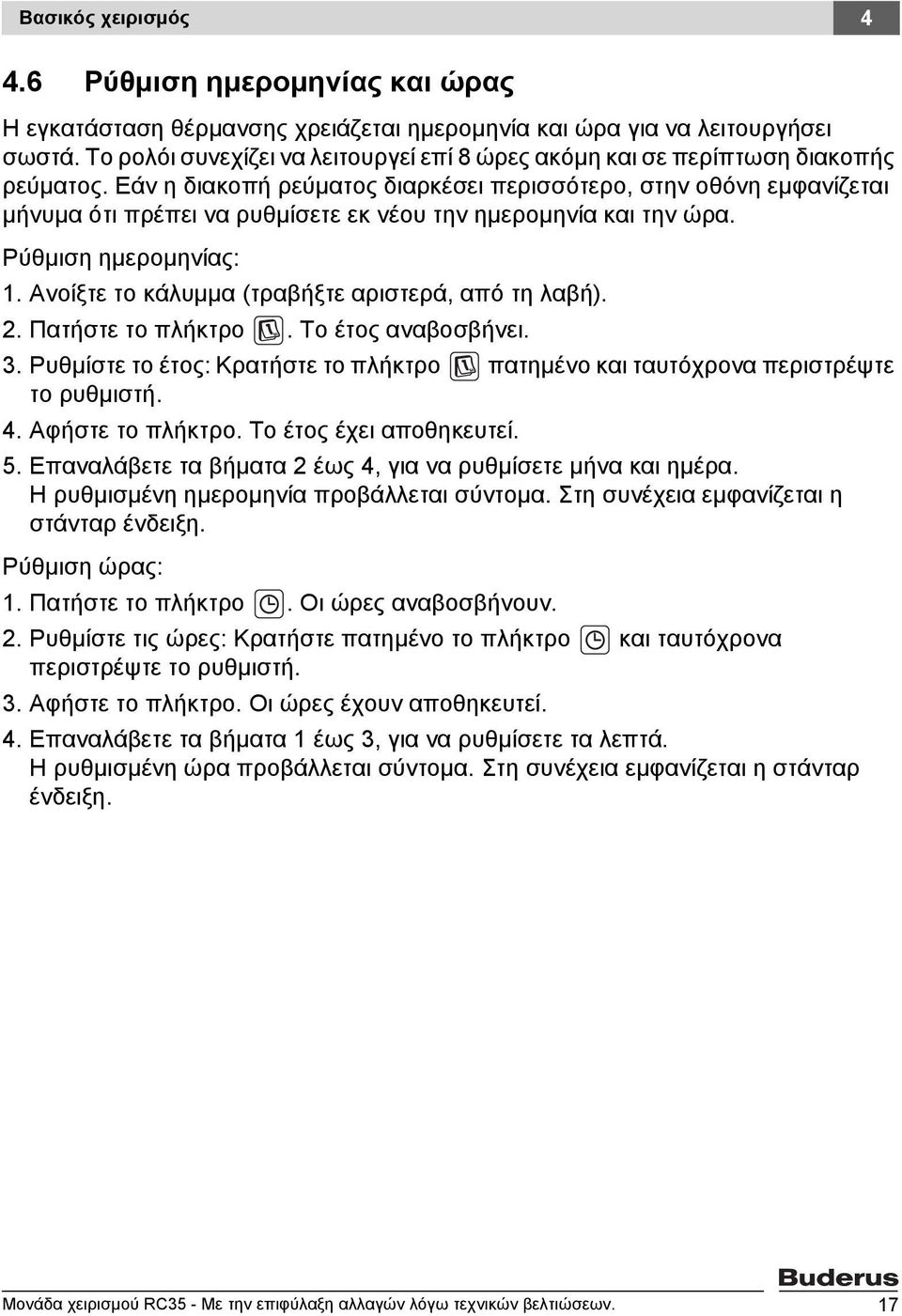 Βασικός χειρισμός 4

4.6 Ρύθμιση ημερομηνίας και ώρας

Η εγκατάσταση θέρμανσης χρειάζεται ημερομηνία και ώρα για να λειτουργήσει σωστά. Το ρολόι συνεχίζει να λειτουργεί επί 8 ώρες ακόμη και σε περίπτωση διακοπής ρεύματος. Εάν η διακοπή ρεύματος διαρκέσει περισσότερο, στην οθόνη εμφανίζεται μήνυμα ότι πρέπει να ρυθμίσετε εκ νέου την ημερομηνία και την ώρα.

Ρύθμιση ημερομηνίας:

1. Ανοίξτε το κάλυμμα (τραβήξτε αριστερά, από τη λαβή).
2. Πατήστε το πλήκτρο . Το έτος αναβοσβήνει.
3. Ρυθμίστε το έτος: Κρατήστε το πλήκτρο πατημένο και ταυτόχρονα περιστρέψτε το ρυθμιστή.
4. Αφήστε το πλήκτρο. Το έτος έχει αποθηκευτεί.
5. Επαναλάβετε τα βήματα 2 έως 4, για να ρυθμίσετε μήνα και ημέρα. Η ρυθμισμένη ημερομηνία προβάλλεται σύντομα. Στη συνέχεια εμφανίζεται η στάνταρ ένδειξη.

Ρύθμιση ώρας:

1. Πατήστε το πλήκτρο . Οι ώρες αναβοσβήνουν.
2. Ρυθμίστε τις ώρες: Κρατήστε πατημένο το πλήκτρο και ταυτόχρονα περιστρέψτε το ρυθμιστή.
3. Αφήστε το πλήκτρο. Οι ώρες έχουν αποθηκευτεί.
4. Επαναλάβετε τα βήματα 1 έως 3, για να ρυθμίσετε τα λεπτά. Η ρυθμισμένη ώρα προβάλλεται σύντομα. Στη συνέχεια εμφανίζεται η στάνταρ ένδειξη.

Buderus

Μονάδα χειρισμού RC35 - Με την επιφύλαξη αλλαγών λόγω τεχνικών βελτιώσεων. 17